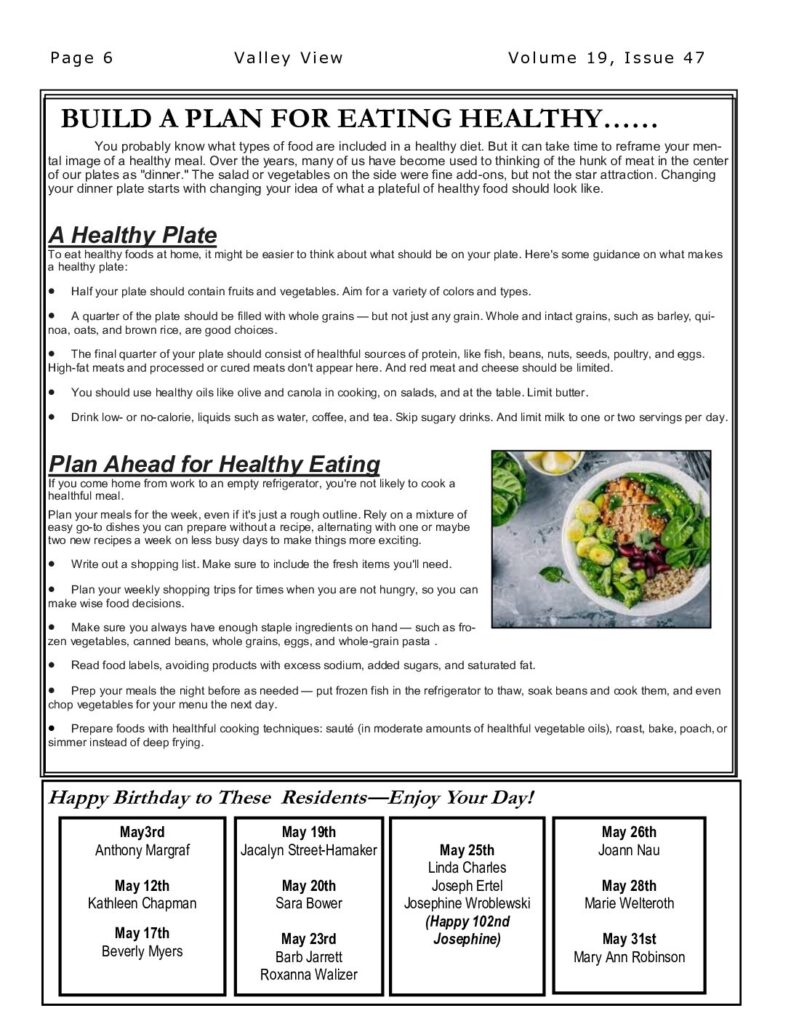 Page 6 Valley View Volume 19, Issue 47

BUILD A PLAN FOR EATING HEALTHY……

You probably know what types of food are included in a healthy diet. But it can take time to reframe your mental image of a healthy meal. Over the years, many of us have become used to thinking of the hunk of meat in the center of our plates as "dinner." The salad or vegetables on the side were fine add-ons, but not the star attraction. Changing your dinner plate starts with changing your idea of what a plateful of healthy food should look like.

A Healthy Plate

To eat healthy foods at home, it might be easier to think about what should be on your plate. Here's some guidance on what makes a healthy plate:

• Half your plate should contain fruits and vegetables. Aim for a variety of colors and types.

• A quarter of the plate should be filled with whole grains — but not just any grain. Whole and intact grains, such as barley, quinoa, oats, and brown rice, are good choices.

• The final quarter of your plate should consist of healthful sources of protein, like fish, beans, nuts, seeds, poultry, and eggs. High-fat meats and processed or cured meats don't appear here. And red meat and cheese should be limited.

• You should use healthy oils like olive and canola in cooking, on salads, and at the table. Limit butter.

• Drink low- or no-calorie, liquids such as water, coffee, and tea. Skip sugary drinks. And limit milk to one or two servings per day.

Plan Ahead for Healthy Eating

If you come home from work to an empty refrigerator, you're not likely to cook a healthful meal.

Plan your meals for the week, even if it's just a rough outline. Rely on a mixture of easy go-to dishes you can prepare without a recipe, alternating with one or maybe two new recipes a week on less busy days to make things more exciting.

• Write out a shopping list. Make sure to include the fresh items you'll need.

• Plan your weekly shopping trips for times when you are not hungry, so you can make wise food decisions.

• Make sure you always have enough staple ingredients on hand — such as frozen vegetables, canned beans, whole grains, eggs, and whole-grain pasta .

• Read food labels, avoiding products with excess sodium, added sugars, and saturated fat.

• Prep your meals the night before as needed — put frozen fish in the refrigerator to thaw, soak beans and cook them, and even chop vegetables for your menu the next day.

• Prepare foods with healthful cooking techniques: sauté (in moderate amounts of healthful vegetable oils), roast, bake, poach, or simmer instead of deep frying.

Happy Birthday to These Residents—Enjoy Your Day!

May3rd
Anthony Margraf

May 12th
Kathleen Chapman

May 17th
Beverly Myers

May 19th
Jacalyn Street-Hamaker

May 20th
Sara Bower

May 23rd
Barb Jarrett
Roxanna Walizer

May 25th
Linda Charles
Joseph Ertel
Josephine Wroblewski
(Happy 102nd Josephine)

May 26th
Joann Nau

May 28th
Marie Welteroth

May 31st
Mary Ann Robinson